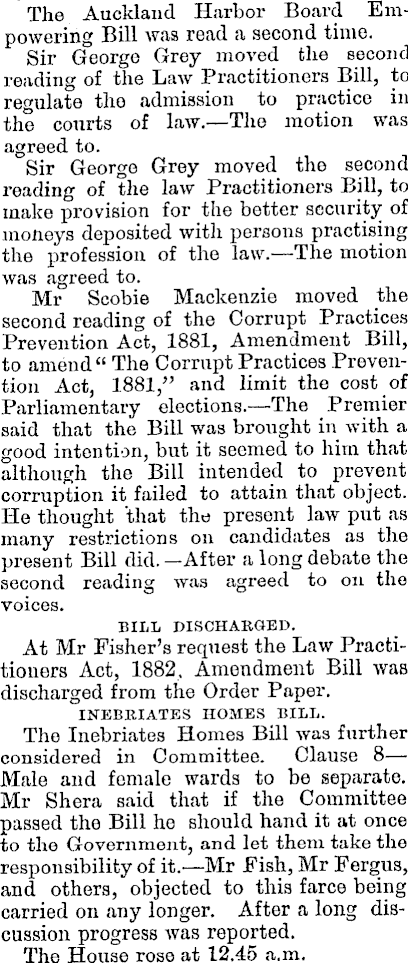 The Auckland Harbor Board Empowering Bill was read a second time.

Sir George Grey moved the second reading of the Law Practitioners Bill, to regulate the admission to practice in the courts of law.—The motion was agreed to.

Sir George Grey moved the second reading of the law Practitioners Bill, to make provision for the better security of moneys deposited with persons practising the profession of the law.—The motion was agreed to.

Mr Scobie Mackenzie moved the second reading of the Corrupt Practices Prevention Act, 1881, Amendment Bill, to amend "The Corrupt Practices Prevention Act, 1881," and limit the cost of Parliamentary elections.—The Premier said that the Bill was brought in with a good intention, but it seemed to him that although the Bill intended to prevent corruption it failed to attain that object. He thought that the present law put as many restrictions on candidates as the present Bill did.—After a long debate the second reading was agreed to on the voices.

BILL DISCHARGED.

At Mr Fisher's request the Law Practitioners Act, 1882, Amendment Bill was discharged from the Order Paper.

INEBRIATES HOMES BILL.

The Inebriates Homes Bill was further considered in Committee. Clause 8—Male and female wards to be separate. Mr Shera said that if the Committee passed the Bill he should hand it at once to the Government, and let them take the responsibility of it.—Mr Fish, Mr Fergus, and others, objected to this farce being carried on any longer. After a long discussion progress was reported.

The House rose at 12.45 a.m.